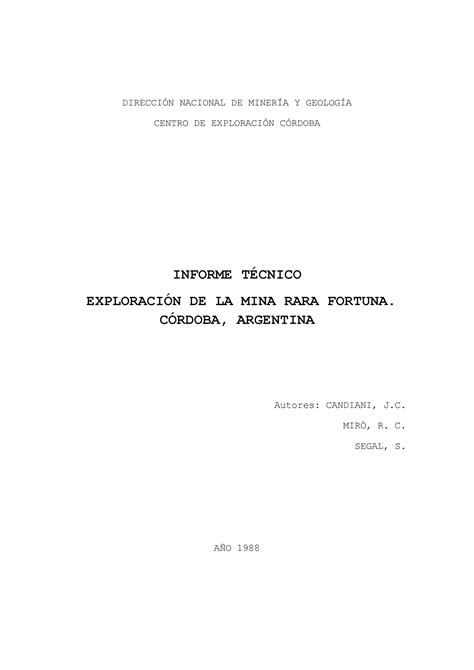 DIRECCIÓN NACIONAL DE MINERÍA Y GEOLOGÍA

CENTRO DE EXPLORACIÓN CÓRDOBA

INFORME TÉCNICO

EXPLORACIÓN DE LA MINA RARA FORTUNA. CÓRDOBA, ARGENTINA

Autores: CANDIANI, J.C.

MIRÓ, R. C.

SEGAL, S.

AÑO 1988